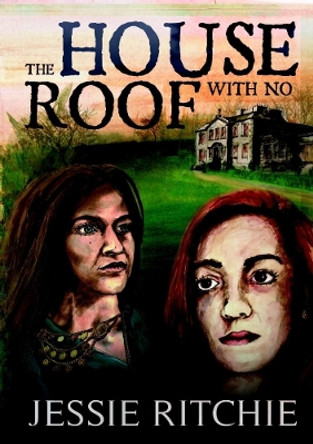 THE HOUSE WITH NO ROOF

JESSIE RITCHIE